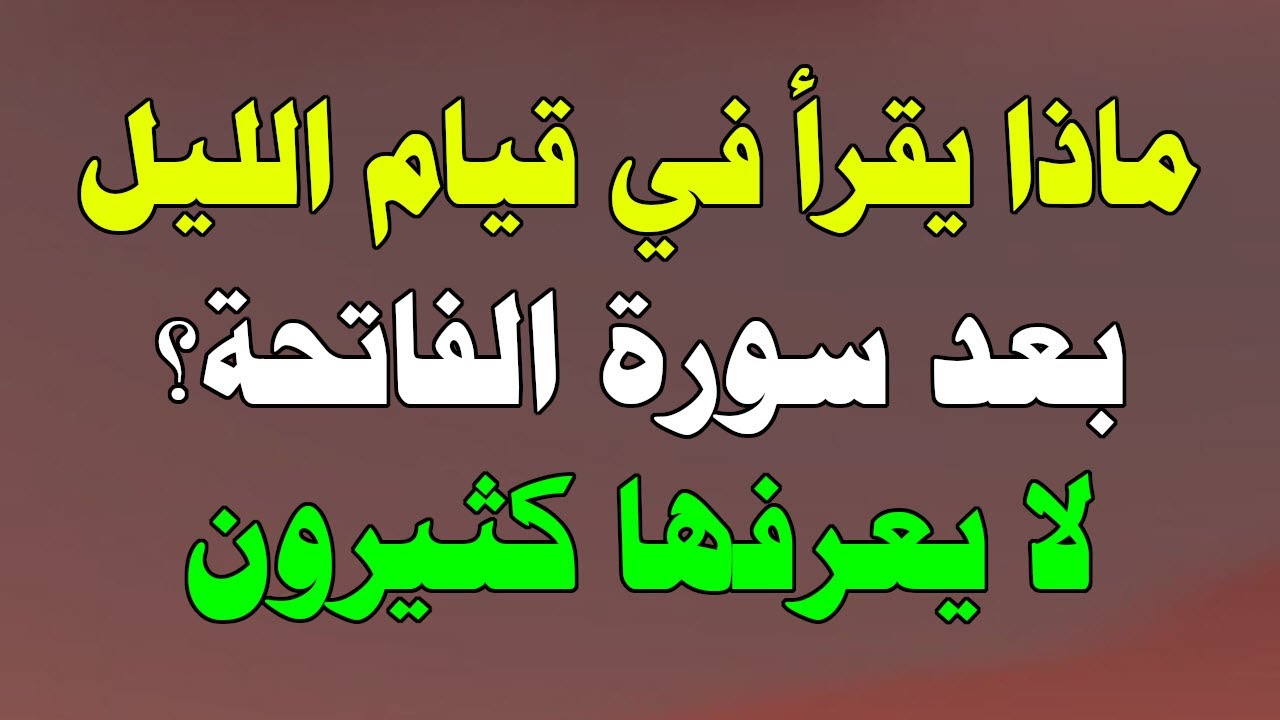 ماذا يقرأ في قيام الليل
بعد سورة الفاتحة؟
لا يعرفها كثيرون